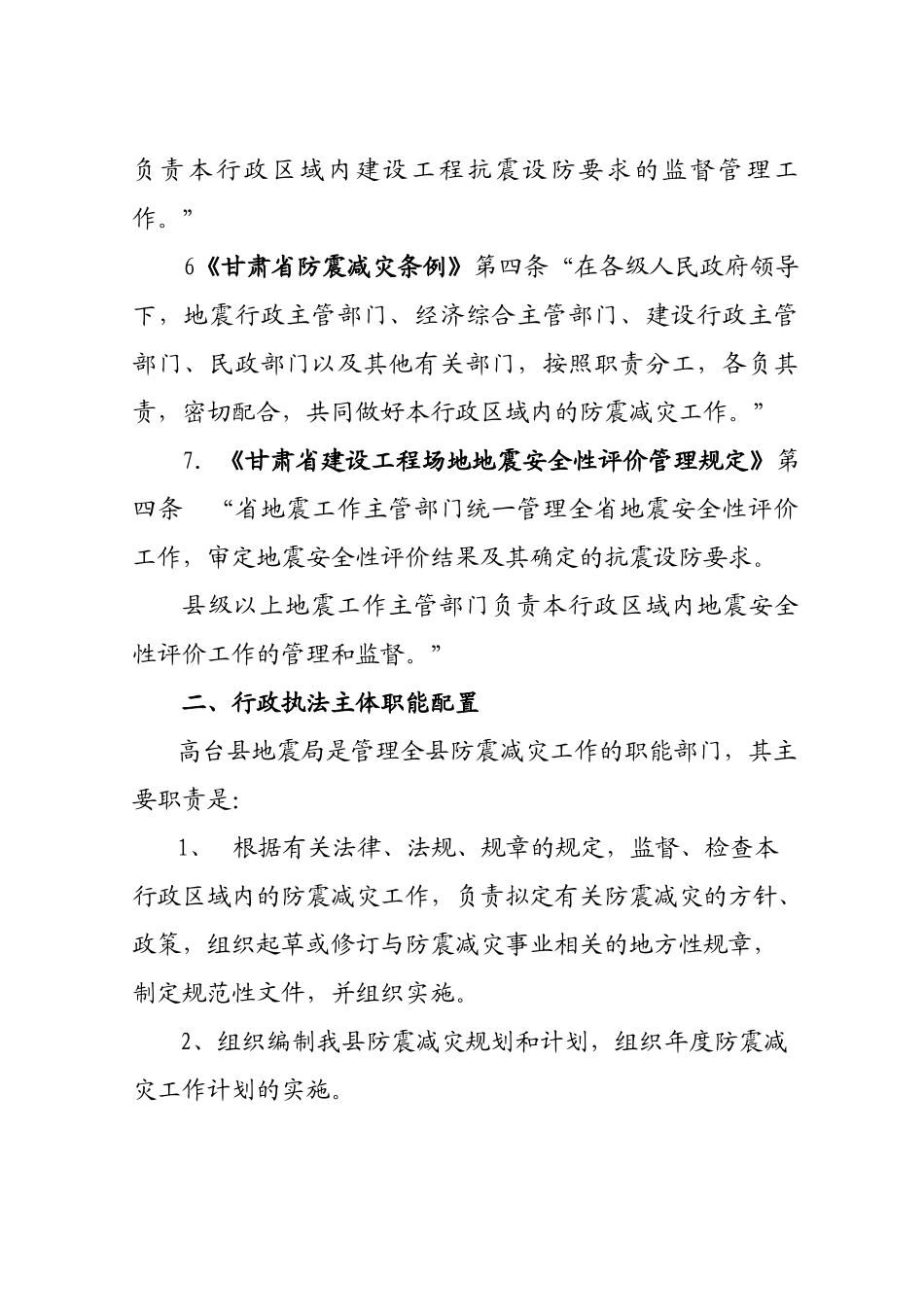 负责本行政区域内建设工程抗震设防要求的监督管理工作。”

6《甘肃省防震减灾条例》第四条“在各级人民政府领导下，地震行政主管部门、经济综合主管部门、建设行政主管部门、民政部门以及其他有关部门，按照职责分工，各负其责，密切配合，共同做好本行政区域内的防震减灾工作。”

7. 《甘肃省建设工程场地地震安全性评价管理规定》第四条 “省地震工作主管部门统一管理全省地震安全性评价工作，审定地震安全性评价结果及其确定的抗震设防要求。

县级以上地震工作主管部门负责本行政区域内地震安全性评价工作的管理和监督。”

二、行政执法主体职能配置

高台县地震局是管理全县防震减灾工作的职能部门，其主要职责是:

1、 根据有关法律、法规、规章的规定，监督、检查本行政区域内的防震减灾工作，负责拟定有关防震减灾的方针、政策，组织起草或修订与防震减灾事业相关的地方性规章，制定规范性文件，并组织实施。

2、组织编制我县防震减灾规划和计划，组织年度防震减灾工作计划的实施。